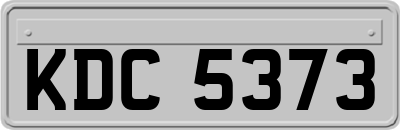 KDC 5373